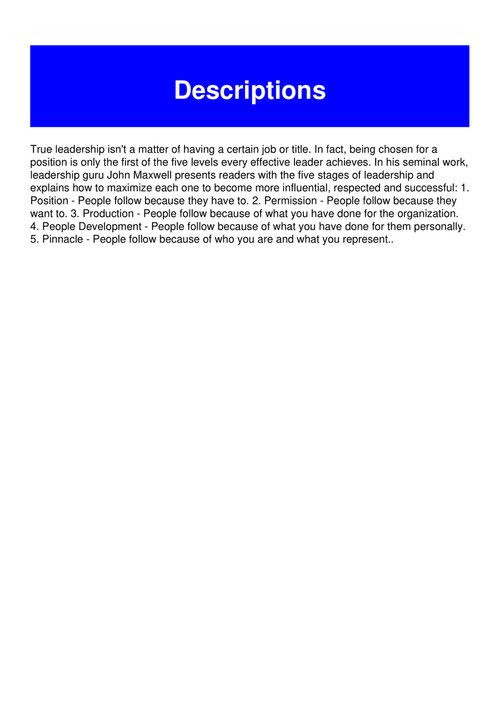 Descriptions

True leadership isn't a matter of having a certain job or title. In fact, being chosen for a position is only the first of the five levels every effective leader achieves. In his seminal work, leadership guru John Maxwell presents readers with the five stages of leadership and explains how to maximize each one to become more influential, respected and successful: 1. Position - People follow because they have to. 2. Permission - People follow because they want to. 3. Production - People follow because of what you have done for the organization. 4. People Development - People follow because of what you have done for them personally. 5. Pinnacle - People follow because of who you are and what you represent..